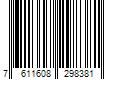 7 611608 298381